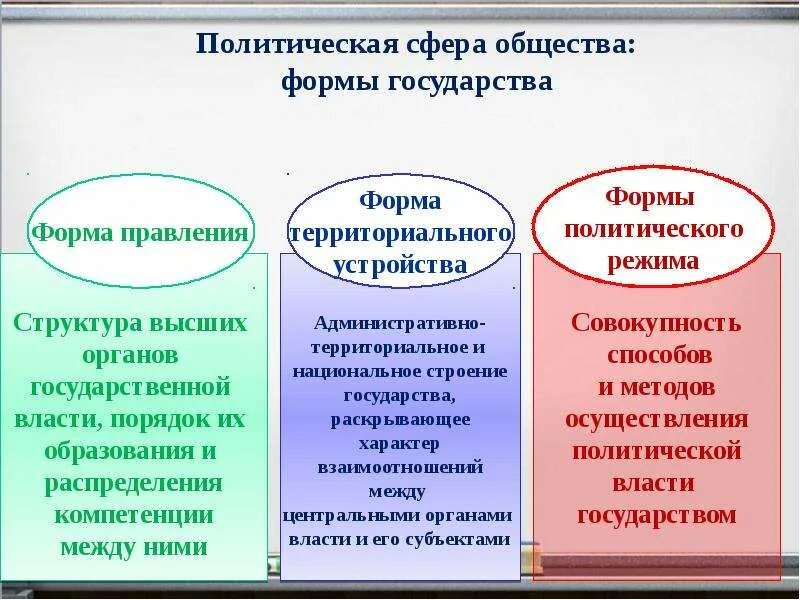 Политическая сфера общества:
формы государства

Форма правления

Структура высших органов государственной власти, порядок их образования и распределения компетенции между ними

Форма территориального устройства

Административно-территориальное и национальное строение государства, раскрывающее характер взаимоотношений между центральными органами власти и его субъектами

Формы политического режима

Совокупность способов и методов осуществления политической власти государством